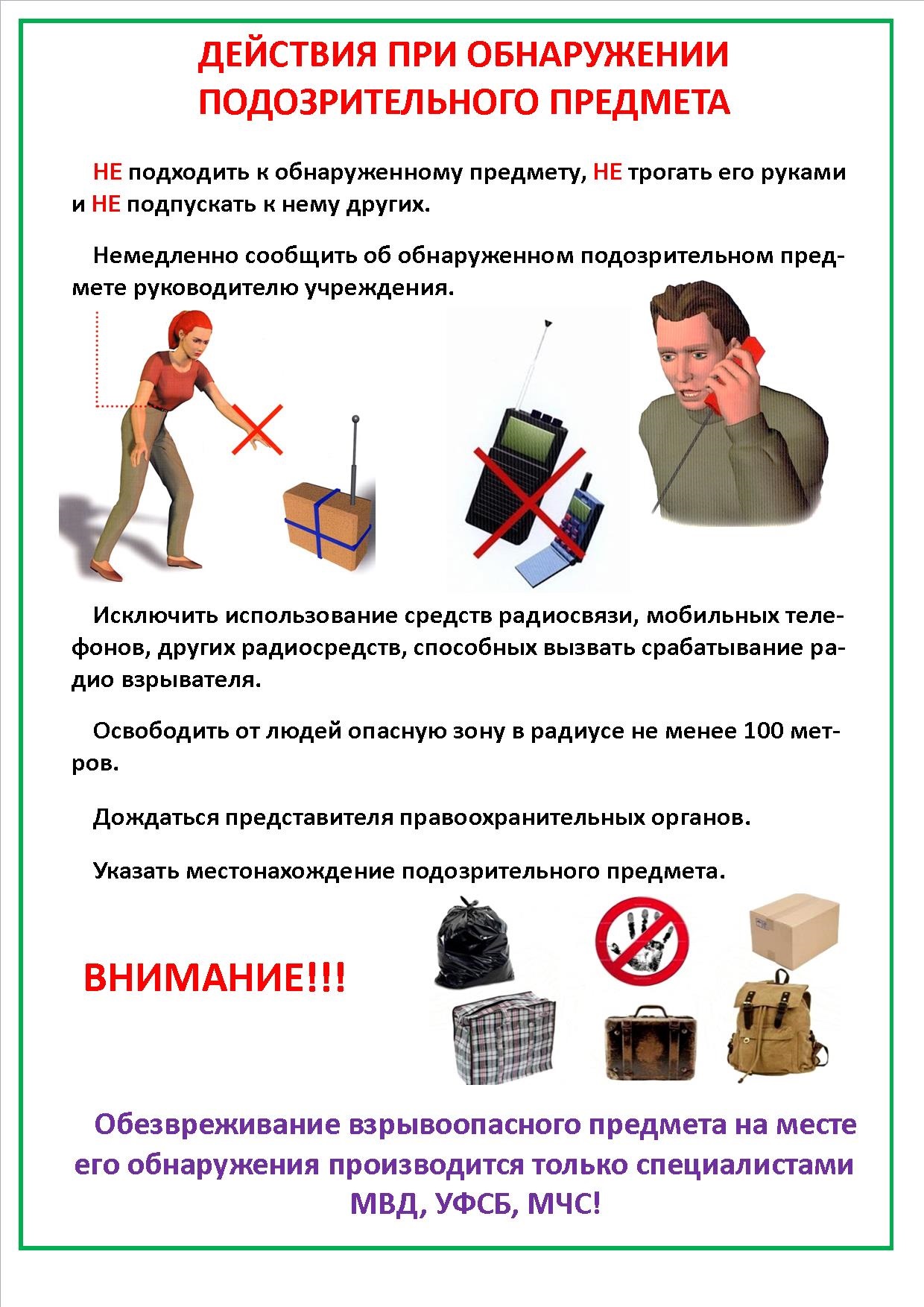 ДЕЙСТВИЯ ПРИ ОБНАРУЖЕНИИ ПОДОЗРИТЕЛЬНОГО ПРЕДМЕТА

НЕ подходить к обнаруженному предмету, НЕ трогать его руками и НЕ подпускать к нему других.

Немедленно сообщить об обнаруженном подозрительном предмете руководителю учреждения.

Исключить использование средств радиосвязи, мобильных телефонов, других радиосредств, способных вызвать срабатывание радио взрывателя.

Освободить от людей опасную зону в радиусе не менее 100 метров.

Дождаться представителя правоохранительных органов.

Указать местонахождение подозрительного предмета.

ВНИМАНИЕ!!!

Обезвреживание взрывоопасного предмета на месте его обнаружения производится только специалистами МВД, УФСБ, МЧС!